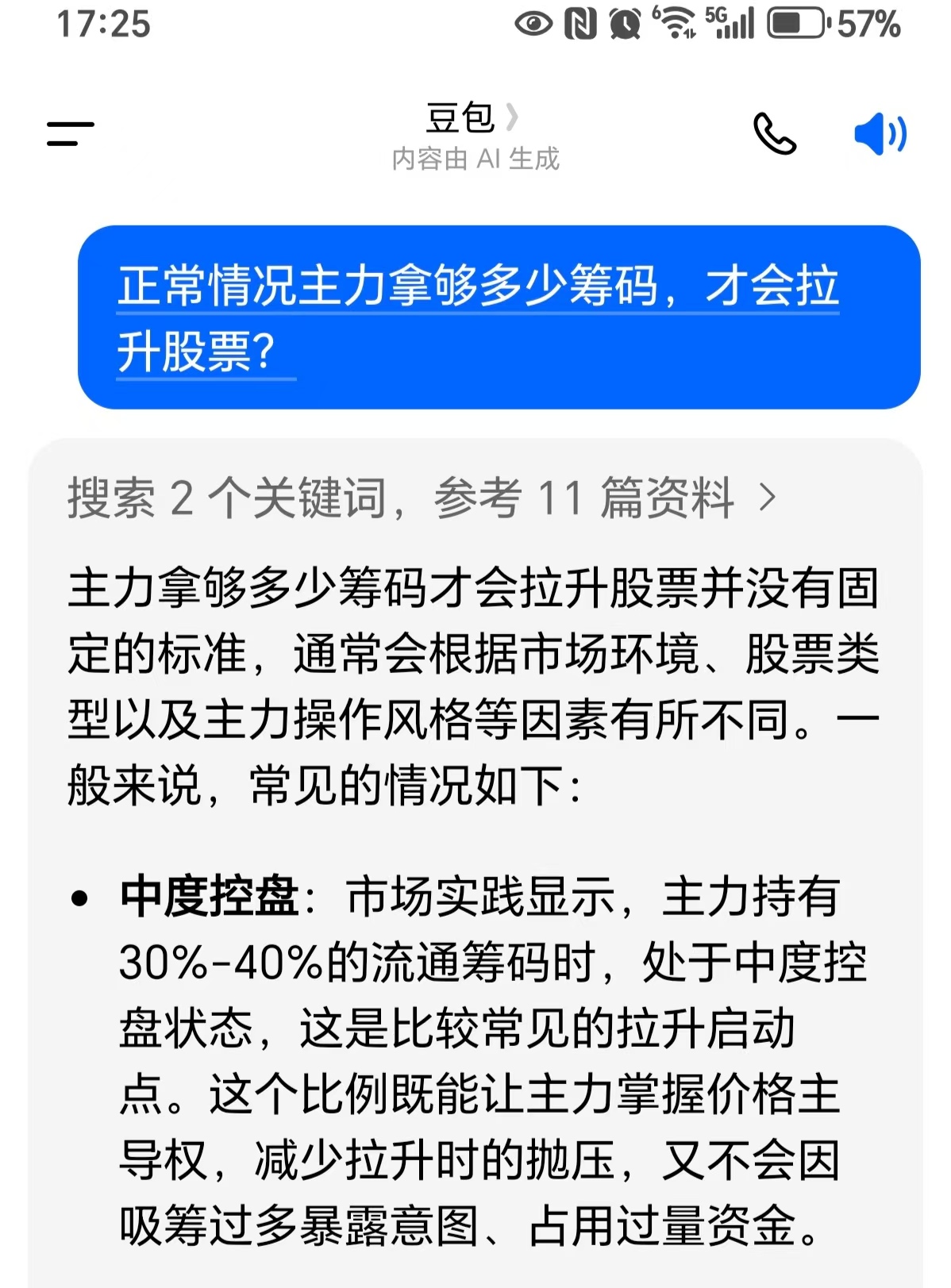 17:25 5G 57%

豆包 〉
内容由 AI 生成

正常情况主力拿够多少筹码，才会拉升股票?

搜索 2 个关键词，参考 11 篇资料 >

主力拿够多少筹码才会拉升股票并没有固定的标准，通常会根据市场环境、股票类型以及主力操作风格等因素有所不同。一般来说，常见的情况如下：

• 中度控盘：市场实践显示，主力持有30%-40%的流通筹码时，处于中度控盘状态，这是比较常见的拉升启动点。这个比例既能让主力掌握价格主导权，减少拉升时的抛压，又不会因吸筹过多暴露意图、占用过量资金。